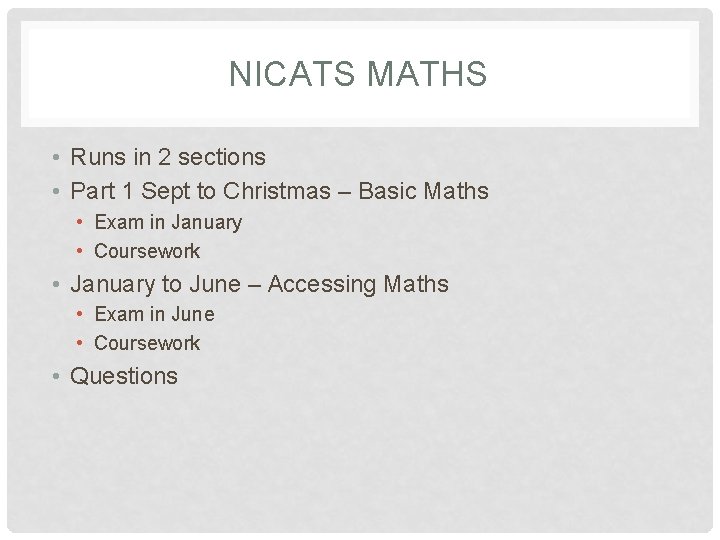 NICATS MATHS

• Runs in 2 sections
• Part 1 Sept to Christmas – Basic Maths
  • Exam in January
  • Coursework
• January to June – Accessing Maths
  • Exam in June
  • Coursework
• Questions